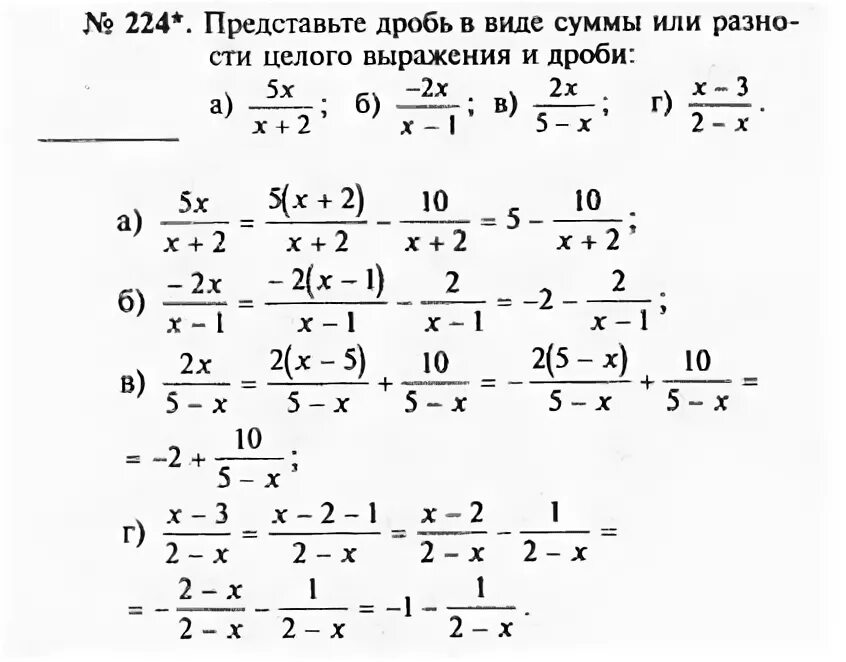 № 224*. Представьте дробь в виде суммы или разности целого выражения и дроби:

а) $\frac{5x}{x+2}$; б) $\frac{-2x}{x-1}$; в) $\frac{2x}{5-x}$; г) $\frac{x-3}{2-x}$.

а) $\frac{5x}{x+2} = \frac{5(x+2)}{x+2} - \frac{10}{x+2} = 5 - \frac{10}{x+2}$;

б) $\frac{-2x}{x-1} = \frac{-2(x-1)}{x-1} - \frac{2}{x-1} = -2 - \frac{2}{x-1}$;

в) $\frac{2x}{5-x} = \frac{2(x-5)}{5-x} + \frac{10}{5-x} = -\frac{2(5-x)}{5-x} + \frac{10}{5-x} =$

$= -2 + \frac{10}{5-x}$;

г) $\frac{x-3}{2-x} = \frac{x-2-1}{2-x} = \frac{x-2}{2-x} - \frac{1}{2-x} =$

$= -\frac{2-x}{2-x} - \frac{1}{2-x} = -1 - \frac{1}{2-x}$.